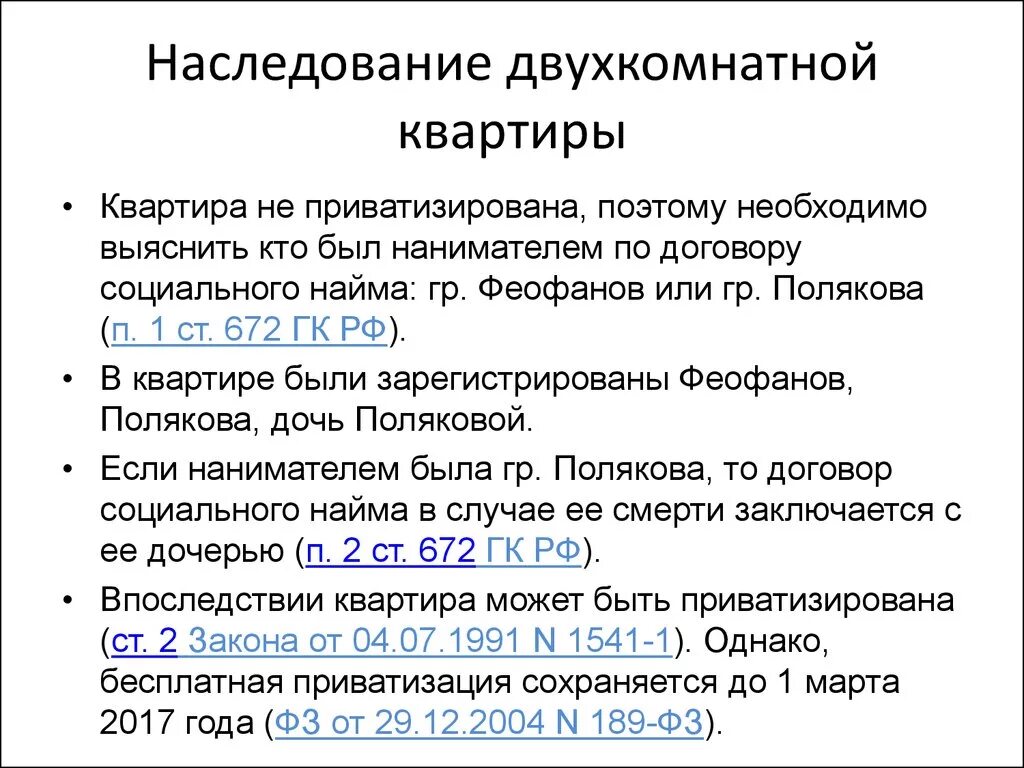 Наследование двухкомнатной квартиры

• Квартира не приватизирована, поэтому необходимо выяснить кто был нанимателем по договору социального найма: гр. Феофанов или гр. Полякова (п. 1 ст. 672 ГК РФ).

• В квартире были зарегистрированы Феофанов, Полякова, дочь Поляковой.

• Если нанимателем была гр. Полякова, то договор социального найма в случае ее смерти заключается с ее дочерью (п. 2 ст. 672 ГК РФ).

• Впоследствии квартира может быть приватизирована (ст. 2 Закона от 04.07.1991 N 1541-1). Однако, бесплатная приватизация сохраняется до 1 марта 2017 года (ФЗ от 29.12.2004 N 189-ФЗ).